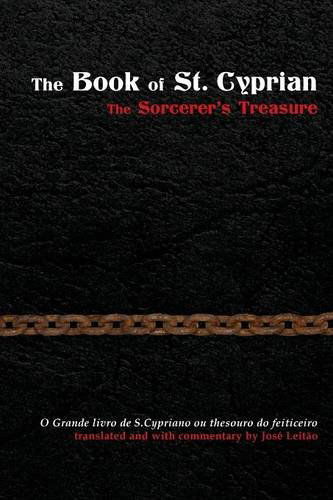 The Book of St. Cyprian
The Sorcerer's Treasure

O Grande livro de S.Cypriano ou thesouro do feiticeiro
translated and with commentary by José Leitão